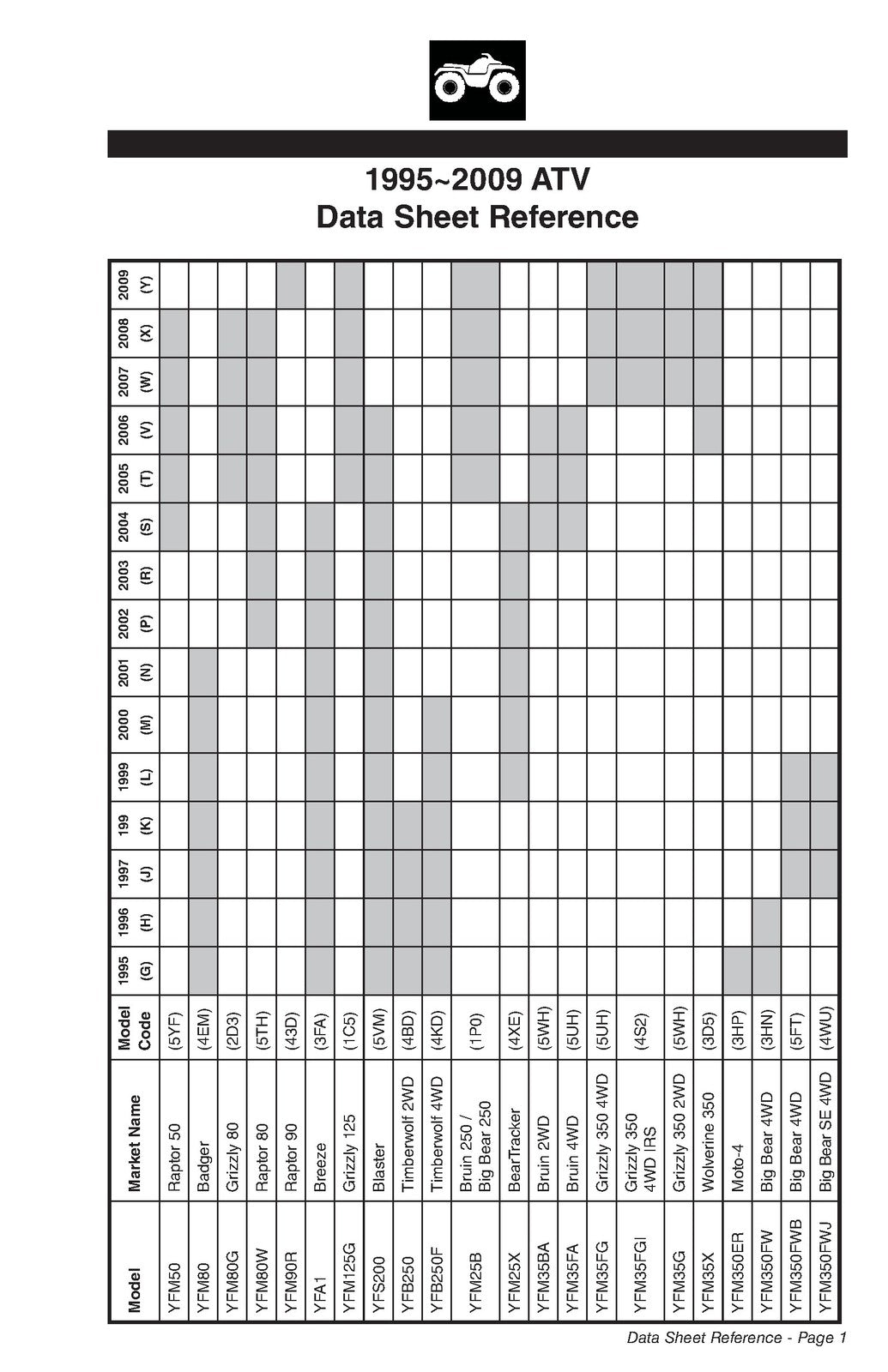 1995~2009 ATV
Data Sheet Reference

| Model | Market Name | Model Code | 1995 (G) | 1996 (H) | 1997 (J) | 199 (K) | 1999 (L) | 2000 (M) | 2001 (N) | 2002 (P) | 2003 (R) | 2004 (S) | 2005 (T) | 2006 (V) | 2007 (W) | 2008 (X) | 2009 (Y) |
|---|---|---|---|---|---|---|---|---|---|---|---|---|---|---|---|---|---|
| YFM50 | Raptor 50 | (5YF) | | | | | | | | | | | | | | | |
| YFM80 | Badger | (4EM) | | | | | | | | | | | | | | | |
| YFM80G | Grizzly 80 | (2D3) | | | | | | | | | | | | | | | |
| YFM80W | Raptor 80 | (5TH) | | | | | | | | | | | | | | | |
| YFM90R | Raptor 90 | (43D) | | | | | | | | | | | | | | | |
| YFA1 | Breeze | (3FA) | | | | | | | | | | | | | | | |
| YFM125G | Grizzly 125 | (1C5) | | | | | | | | | | | | | | | |
| YFS200 | Blaster | (5VM) | | | | | | | | | | | | | | | |
| YFB250 | Timberwolf 2WD | (4BD) | | | | | | | | | | | | | | | |
| YFB250F | Timberwolf 4WD | (4KD) | | | | | | | | | | | | | | | |
| YFM25B | Bruin 250 / Big Bear 250 | (1P0) | | | | | | | | | | | | | | | |
| YFM25X | BearTracker | (4XE) | | | | | | | | | | | | | | | |
| YFM35BA | Bruin 2WD | (5WH) | | | | | | | | | | | | | | | |
| YFM35FA | Bruin 4WD | (5UH) | | | | | | | | | | | | | | | |
| YFM35FG | Grizzly 350 4WD | (5UH) | | | | | | | | | | | | | | | |
| YFM35FGI | Grizzly 350 4WD IRS | (4S2) | | | | | | | | | | | | | | | |
| YFM35G | Grizzly 350 2WD | (5WH) | | | | | | | | | | | | | | | |
| YFM35X | Wolverine 350 | (3D5) | | | | | | | | | | | | | | | |
| YFM350ER | Moto-4 | (3HP) | | | | | | | | | | | | | | | |
| YFM350FW | Big Bear 4WD | (3HN) | | | | | | | | | | | | | | | |
| YFM350FWB | Big Bear 4WD | (5FT) | | | | | | | | | | | | | | | |
| YFM350FWJ | Big Bear SE 4WD | (4WU) | | | | | | | | | | | | | | | |

Data Sheet Reference - Page 1